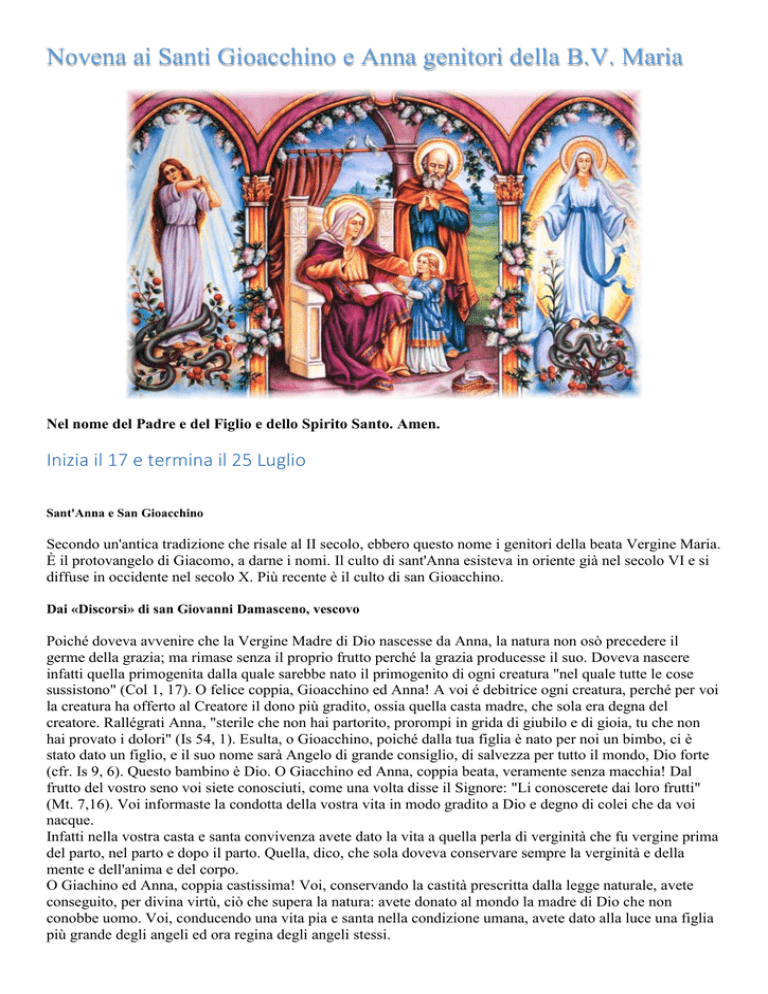 Novena ai Santi Gioacchino e Anna genitori della B.V. Maria

Nel nome del Padre e del Figlio e dello Spirito Santo. Amen.

Inizia il 17 e termina il 25 Luglio

Sant'Anna e San Gioacchino

Secondo un'antica tradizione che risale al II secolo, ebbero questo nome i genitori della beata Vergine Maria. È il protovangelo di Giacomo, a darne i nomi. Il culto di sant'Anna esisteva in oriente già nel secolo VI e si diffuse in occidente nel secolo X. Più recente è il culto di san Gioacchino.

Dai «Discorsi» di san Giovanni Damasceno, vescovo

Poiché doveva avvenire che la Vergine Madre di Dio nascesse da Anna, la natura non osò precedere il germe della grazia; ma rimase senza il proprio frutto perché la grazia producesse il suo. Doveva nascere infatti quella primogenita dalla quale sarebbe nato il primogenito di ogni creatura "nel quale tutte le cose sussistono" (Col 1, 17). O felice coppia, Gioacchino ed Anna! A voi é debitrice ogni creatura, perché per voi la creatura ha offerto al Creatore il dono più gradito, ossia quella casta madre, che sola era degna del creatore. Rallégrati Anna, "sterile che non hai partorito, prorompi in grida di giubilo e di gioia, tu che non hai provato i dolori" (Is 54, 1). Esulta, o Gioacchino, poiché dalla tua figlia è nato per noi un bimbo, ci è stato dato un figlio, e il suo nome sarà Angelo di grande consiglio, di salvezza per tutto il mondo, Dio forte (cfr. Is 9, 6). Questo bambino è Dio. O Giacchino ed Anna, coppia beata, veramente senza macchia! Dal frutto del vostro seno voi siete conosciuti, come una volta disse il Signore: "Li conoscerete dai loro frutti" (Mt. 7,16). Voi informaste la condotta della vostra vita in modo gradito a Dio e degno di colei che da voi nacque.
Infatti nella vostra casta e santa convivenza avete dato la vita a quella perla di verginità che fu vergine prima del parto, nel parto e dopo il parto. Quella, dico, che sola doveva conservare sempre la verginità e della mente e dell'anima e del corpo.
O Giachino ed Anna, coppia castissima! Voi, conservando la castità prescritta dalla legge naturale, avete conseguito, per divina virtù, ciò che supera la natura: avete donato al mondo la madre di Dio che non conobbe uomo. Voi, conducendo una vita pia e santa nella condizione umana, avete dato alla luce una figlia più grande degli angeli ed ora regina degli angeli stessi.